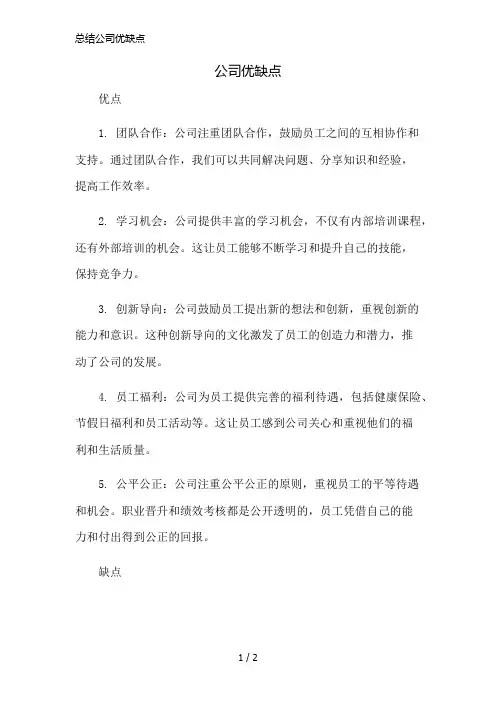 总结公司优缺点

公司优缺点

优点

1. 团队合作：公司注重团队合作，鼓励员工之间的互相协作和支持。通过团队合作，我们可以共同解决问题、分享知识和经验，提高工作效率。

2. 学习机会：公司提供丰富的学习机会，不仅有内部培训课程，还有外部培训的机会。这让员工能够不断学习和提升自己的技能，保持竞争力。

3. 创新导向：公司鼓励员工提出新的想法和创新，重视创新的能力和意识。这种创新导向的文化激发了员工的创造力和潜力，推动了公司的发展。

4. 员工福利：公司为员工提供完善的福利待遇，包括健康保险、节假日福利和员工活动等。这让员工感到公司关心和重视他们的福利和生活质量。

5. 公平公正：公司注重公平公正的原则，重视员工的平等待遇和机会。职业晋升和绩效考核都是公开透明的，员工凭借自己的能力和付出得到公正的回报。

缺点

1 / 2